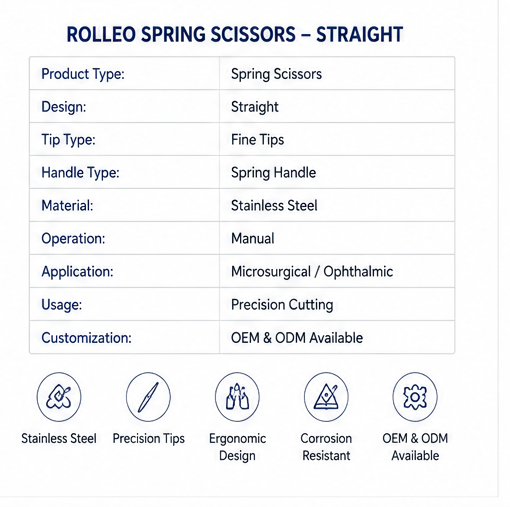 ROLLEO SPRING SCISSORS – STRAIGHT

| Product Type: | Spring Scissors |
|---|---|
| Design: | Straight |
| Tip Type: | Fine Tips |
| Handle Type: | Spring Handle |
| Material: | Stainless Steel |
| Operation: | Manual |
| Application: | Microsurgical / Ophthalmic |
| Usage: | Precision Cutting |
| Customization: | OEM & ODM Available |

Stainless Steel

Precision Tips

Ergonomic Design

Corrosion Resistant

OEM & ODM Available